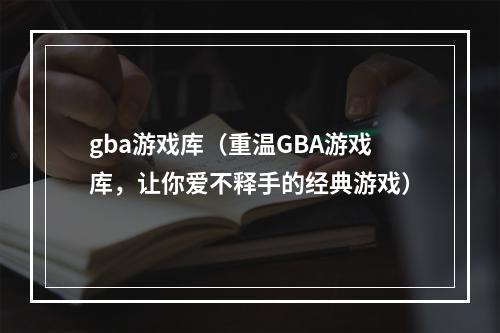 gba游戏库（重温GBA游戏库，让你爱不释手的经典游戏）